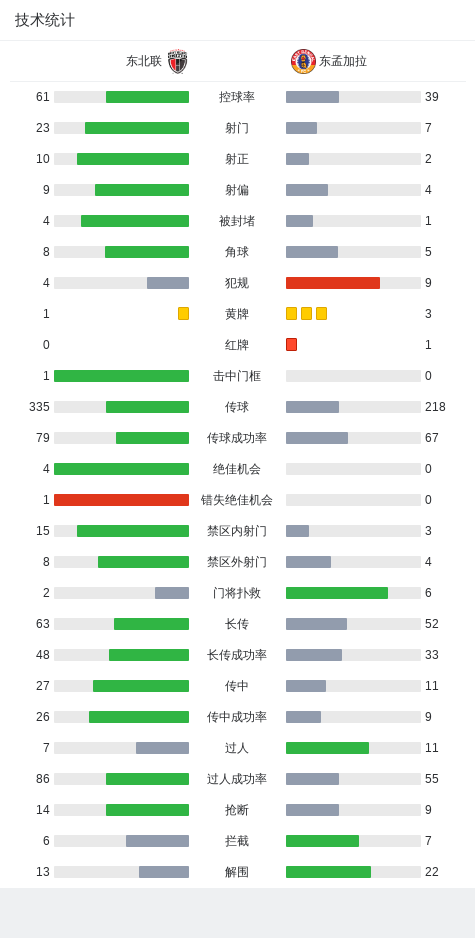 技术统计

| 东北联 | | 东孟加拉 |
|---|---|---|
| 61 | 控球率 | 39 |
| 23 | 射门 | 7 |
| 10 | 射正 | 2 |
| 9 | 射偏 | 4 |
| 4 | 被封堵 | 1 |
| 8 | 角球 | 5 |
| 4 | 犯规 | 9 |
| 1 | 黄牌 | 3 |
| 0 | 红牌 | 1 |
| 1 | 击中门框 | 0 |
| 335 | 传球 | 218 |
| 79 | 传球成功率 | 67 |
| 4 | 绝佳机会 | 0 |
| 1 | 错失绝佳机会 | 0 |
| 15 | 禁区内射门 | 3 |
| 8 | 禁区外射门 | 4 |
| 2 | 门将扑救 | 6 |
| 63 | 长传 | 52 |
| 48 | 长传成功率 | 33 |
| 27 | 传中 | 11 |
| 26 | 传中成功率 | 9 |
| 7 | 过人 | 11 |
| 86 | 过人成功率 | 55 |
| 14 | 抢断 | 9 |
| 6 | 拦截 | 7 |
| 13 | 解围 | 22 |